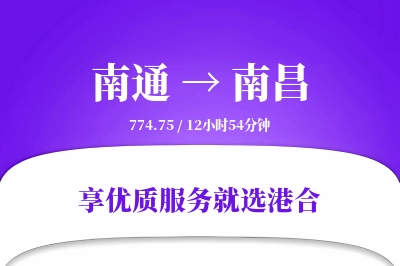 南通 → 南昌

774.75 / 12小时54分钟

享优质服务就选港合